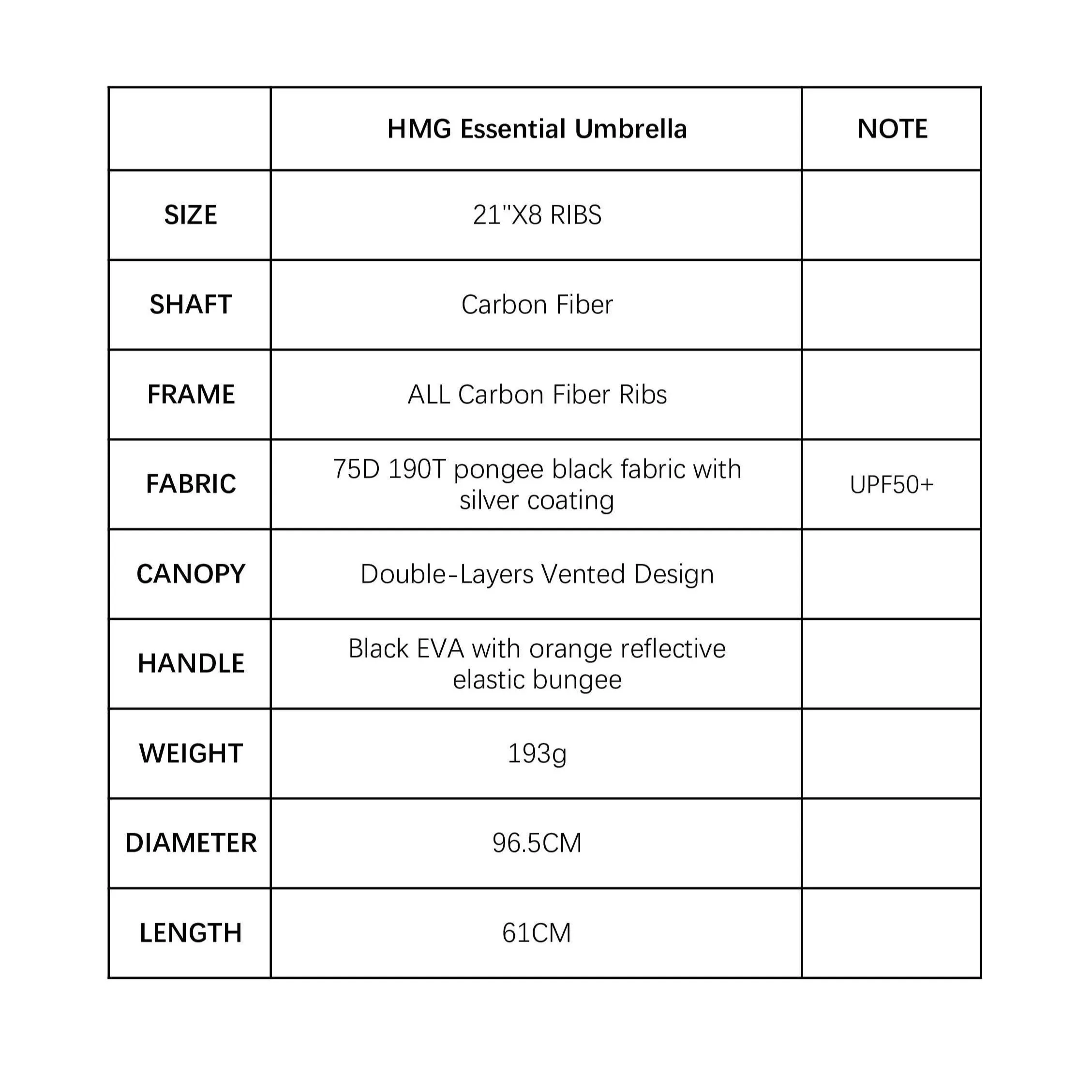 | | HMG Essential Umbrella | NOTE |
|---|---|---|
| SIZE | 21"X8 RIBS | |
| SHAFT | Carbon Fiber | |
| FRAME | ALL Carbon Fiber Ribs | |
| FABRIC | 75D 190T pongee black fabric with silver coating | UPF50+ |
| CANOPY | Double-Layers Vented Design | |
| HANDLE | Black EVA with orange reflective elastic bungee | |
| WEIGHT | 193g | |
| DIAMETER | 96.5CM | |
| LENGTH | 61CM | |